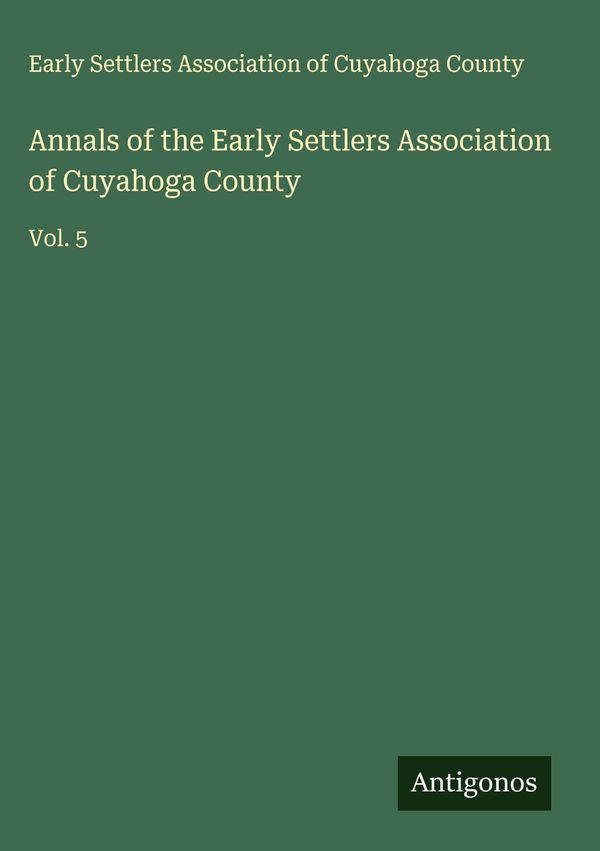 Early Settlers Association of Cuyahoga County

Annals of the Early Settlers Association of Cuyahoga County

Vol. 5

Antigonos